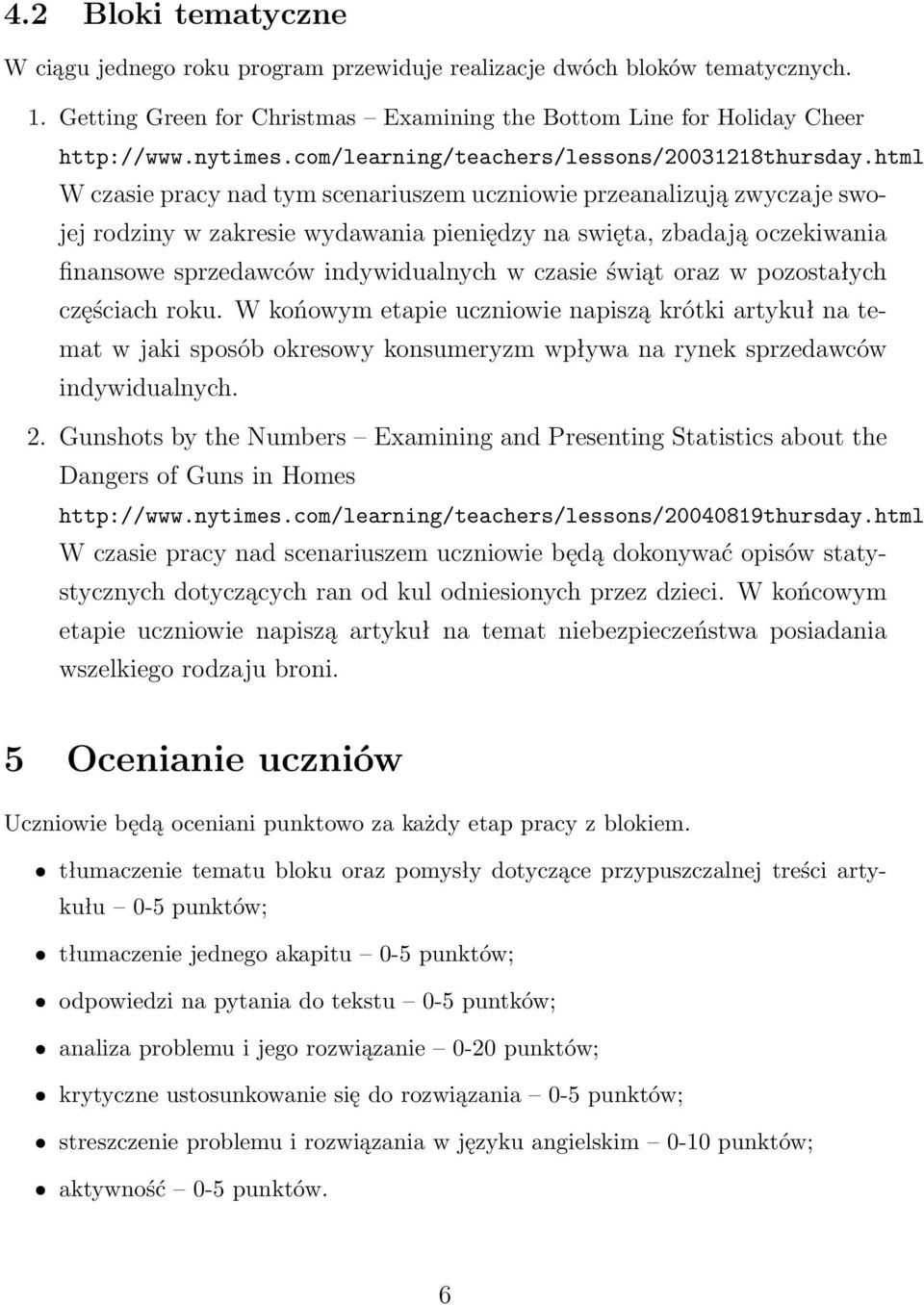 4.2 Bloki tematyczne

W ciągu jednego roku program przewiduje realizacje dwóch bloków tematycznych.

1. Getting Green for Christmas – Examining the Bottom Line for Holiday Cheer http://www.nytimes.com/learning/teachers/lessons/20031218thursday.html W czasie pracy nad tym scenariuszem uczniowie przeanalizują zwyczaje swojej rodziny w zakresie wydawania pieniędzy na swięta, zbadają oczekiwania finansowe sprzedawców indywidualnych w czasie świąt oraz w pozostałych częściach roku. W końowym etapie uczniowie napiszą krótki artykuł na temat w jaki sposób okresowy konsumeryzm wpływa na rynek sprzedawców indywidualnych.

2. Gunshots by the Numbers – Examining and Presenting Statistics about the Dangers of Guns in Homes http://www.nytimes.com/learning/teachers/lessons/20040819thursday.html W czasie pracy nad scenariuszem uczniowie będą dokonywać opisów statystycznych dotyczących ran od kul odniesionych przez dzieci. W końcowym etapie uczniowie napiszą artykuł na temat niebezpieczeństwa posiadania wszelkiego rodzaju broni.

5 Ocenianie uczniów

Uczniowie będą oceniani punktowo za każdy etap pracy z blokiem.

• tłumaczenie tematu bloku oraz pomysły dotyczące przypuszczalnej treści artykułu – 0-5 punktów;

• tłumaczenie jednego akapitu – 0-5 punktów;

• odpowiedzi na pytania do tekstu – 0-5 puntków;

• analiza problemu i jego rozwiązanie – 0-20 punktów;

• krytyczne ustosunkowanie się do rozwiązania – 0-5 punktów;

• streszczenie problemu i rozwiązania w języku angielskim – 0-10 punktów;

• aktywność – 0-5 punktów.

6